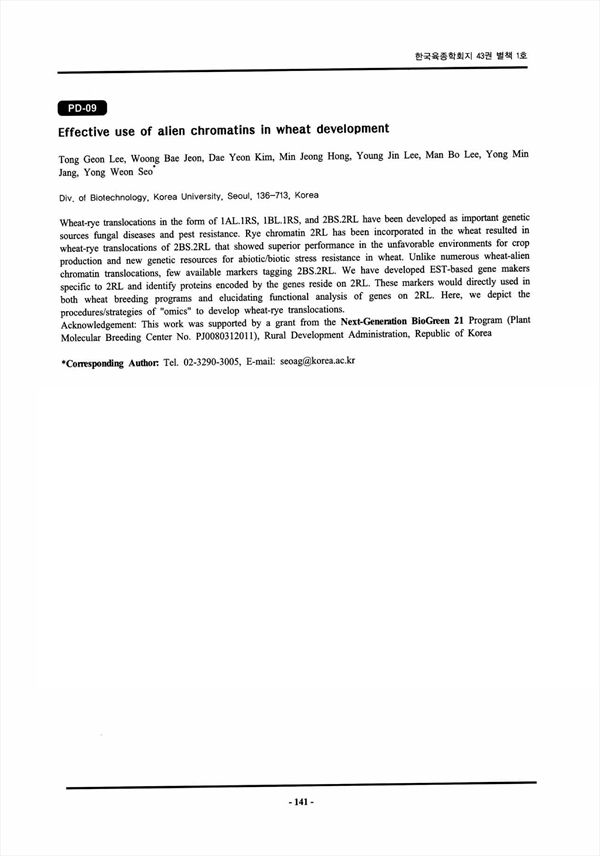 한국육종학회지 43권 별책 1호

PD-09

Effective use of alien chromatins in wheat development

Tong Geon Lee, Woong Bae Jeon, Dae Yeon Kim, Min Jeong Hong, Young Jin Lee, Man Bo Lee, Yong Min Jang, Yong Weon Seo*

Div. of Biotechnology, Korea University, Seoul, 136-713, Korea

Wheat-rye translocations in the form of 1AL.1RS, 1BL.1RS, and 2BS.2RL have been developed as important genetic sources fungal diseases and pest resistance. Rye chromatin 2RL has been incorporated in the wheat resulted in wheat-rye translocations of 2BS.2RL that showed superior performance in the unfavorable environments for crop production and new genetic resources for abiotic/biotic stress resistance in wheat. Unlike numerous wheat-alien chromatin translocations, few available markers tagging 2BS.2RL. We have developed EST-based gene makers specific to 2RL and identify proteins encoded by the genes reside on 2RL. These markers would directly used in both wheat breeding programs and elucidating functional analysis of genes on 2RL. Here, we depict the procedures/strategies of "omics" to develop wheat-rye translocations.
Acknowledgement: This work was supported by a grant from the Next-Generation BioGreen 21 Program (Plant Molecular Breeding Center No. PJ0080312011), Rural Development Administration, Republic of Korea

*Corresponding Author: Tel. 02-3290-3005, E-mail: seoag@korea.ac.kr

- 141 -